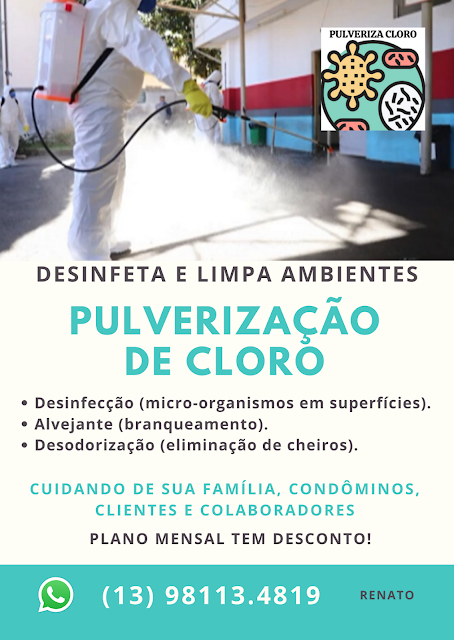 PULVERIZA CLORO

DESINFETA E LIMPA AMBIENTES

PULVERIZAÇÃO
DE CLORO

• Desinfecção (micro-organismos em superfícies).
• Alvejante (branqueamento).
• Desodorização (eliminação de cheiros).

CUIDANDO DE SUA FAMÍLIA, CONDÔMINOS,
CLIENTES E COLABORADORES

PLANO MENSAL TEM DESCONTO!

(13) 98113.4819 RENATO